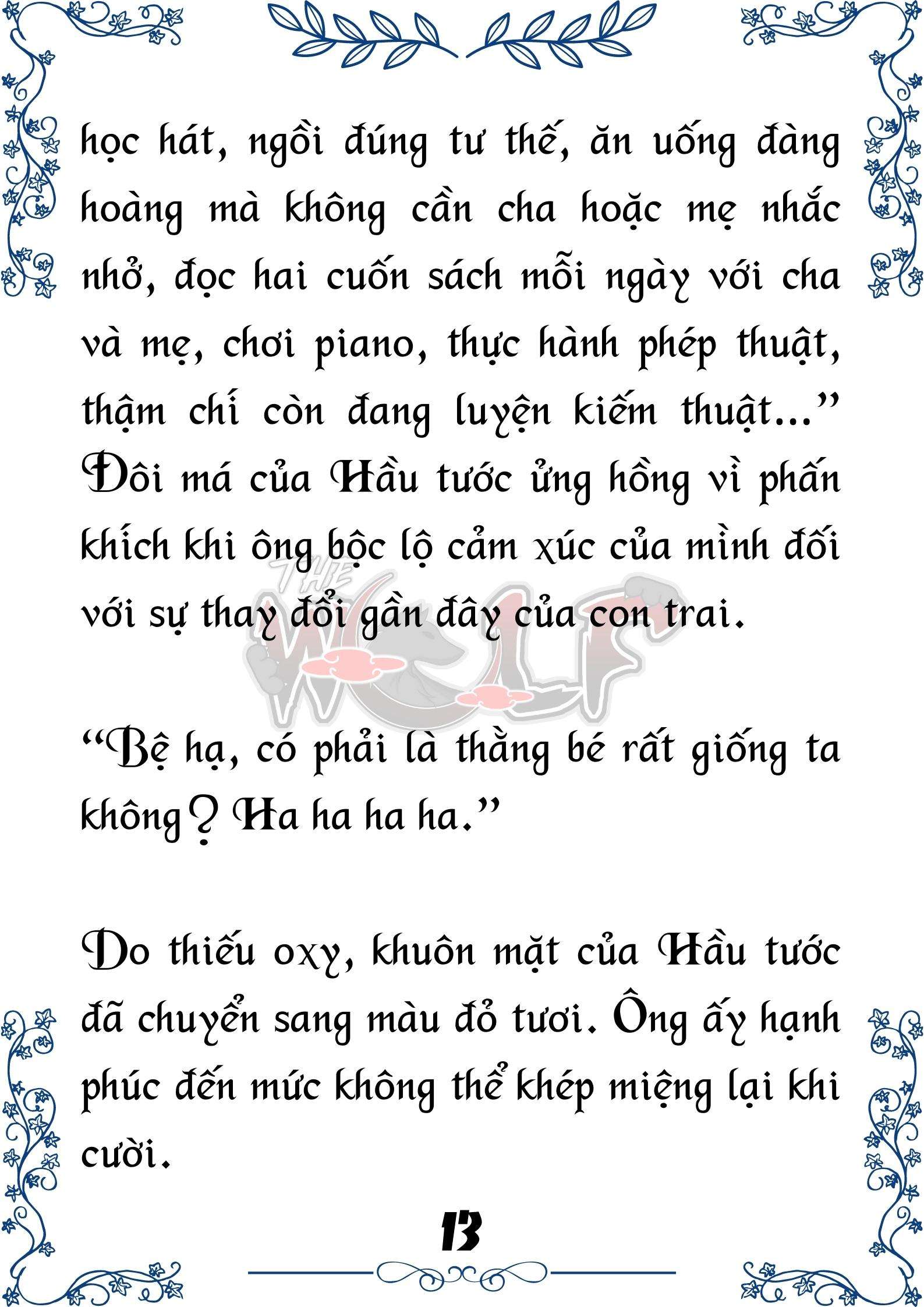 học hát, ngồi đúng tư thế, ăn uống đàng hoàng mà không cần cha hoặc mẹ nhắc nhở, đọc hai cuốn sách mỗi ngày với cha và mẹ, chơi piano, thực hành phép thuật, thậm chí còn đang luyện kiếm thuật...” Đôi má của Hầu tước ửng hồng vì phấn khích khi ông bộc lộ cảm xúc của mình đối với sự thay đổi gần đây của con trai.

THE WOLF

“Bệ hạ, có phải là thằng bé rất giống ta không? Ha ha ha ha.”

Do thiếu oxy, khuôn mặt của Hầu tước đã chuyển sang màu đỏ tươi. Ông ấy hạnh phúc đến mức không thể khép miệng lại khi cười.

13